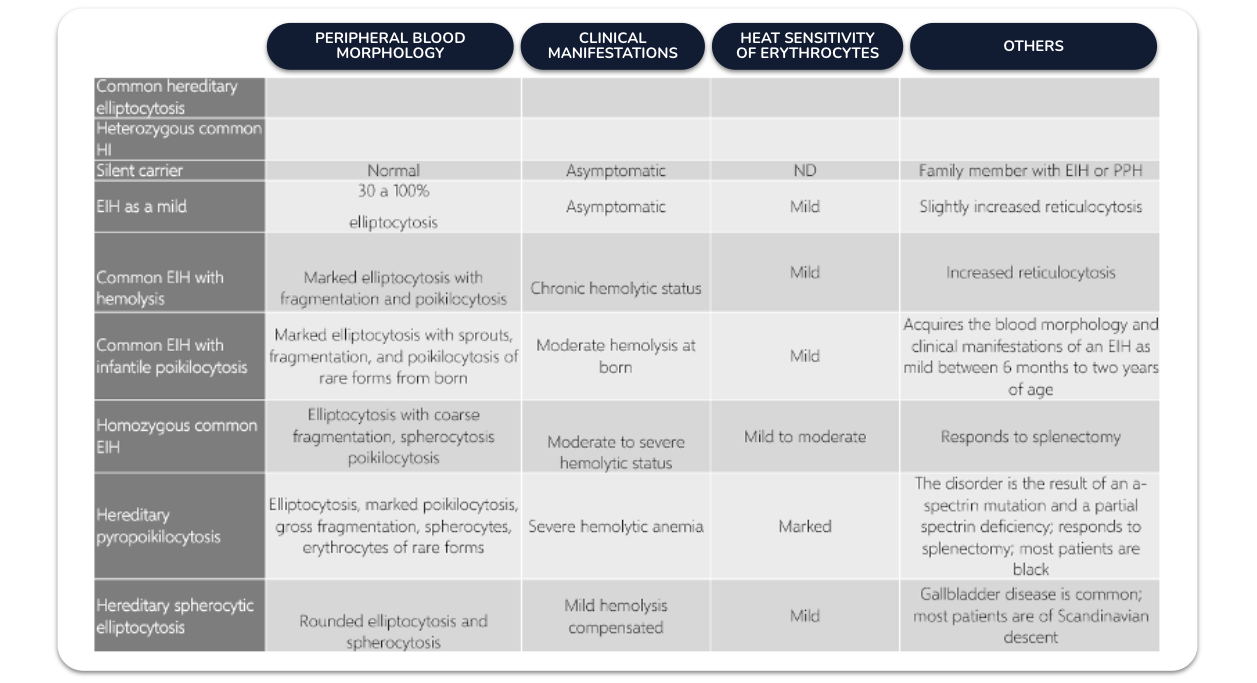 |  | PERIPHERAL BLOOD MORPHOLOGY | CLINICAL MANIFESTATIONS | HEAT SENSITIVITY OF ERYTHROCYTES | OTHERS |
|---|---|---|---|---|
| Common hereditary elliptocytosis |  |  |  |  |
| Heterozygous common HI |  |  |  |  |
| Silent carrier | Normal | Asymptomatic | ND | Family member with EIH or PPH |
| EIH as a mild | 30 a 100% elliptocytosis | Asymptomatic | Mild | Slightly increased reticulocytosis |
| Common EIH with hemolysis | Marked elliptocytosis with fragmentation and poikilocytosis | Chronic hemolytic status | Mild | Increased reticulocytosis |
| Common EIH with infantile poikilocytosis | Marked elliptocytosis with sprouts, fragmentation, and poikilocytosis of rare forms from born | Moderate hemolysis at born | Mild | Acquires the blood morphology and clinical manifestations of an EIH as mild between 6 months to two years of age |
| Homozygous common EIH | Elliptocytosis with coarse fragmentation, spherocytosis poikilocytosis | Moderate to severe hemolytic status | Mild to moderate | Responds to splenectomy |
| Hereditary pyropoikilocytosis | Elliptocytosis, marked poikilocytosis, gross fragmentation, spherocytes, erythrocytes of rare forms | Severe hemolytic anemia | Marked | The disorder is the result of an a-spectrin mutation and a partial spectrin deficiency; responds to splenectomy; most patients are black |
| Hereditary spherocytic elliptocytosis | Rounded elliptocytosis and spherocytosis | Mild hemolysis compensated | Mild | Gallbladder disease is common; most patients are of Scandinavian descent |